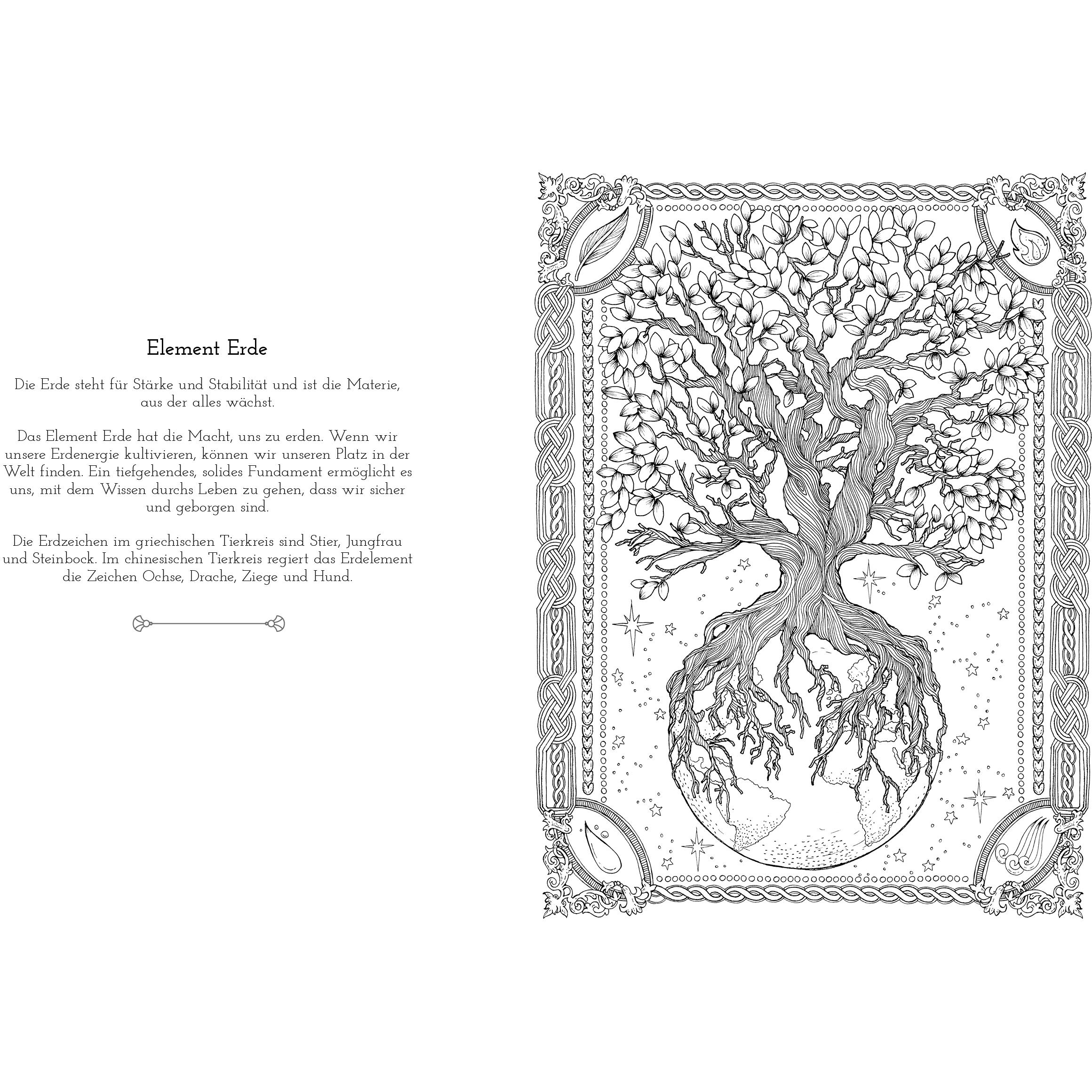 Element Erde

Die Erde steht für Stärke und Stabilität und ist die Materie, aus der alles wächst.

Das Element Erde hat die Macht, uns zu erden. Wenn wir unsere Erdenergie kultivieren, können wir unseren Platz in der Welt finden. Ein tiefgehendes, solides Fundament ermöglicht es uns, mit dem Wissen durchs Leben zu gehen, dass wir sicher und geborgen sind.

Die Erdzeichen im griechischen Tierkreis sind Stier, Jungfrau und Steinbock. Im chinesischen Tierkreis regiert das Erdelement die Zeichen Ochse, Drache, Ziege und Hund.